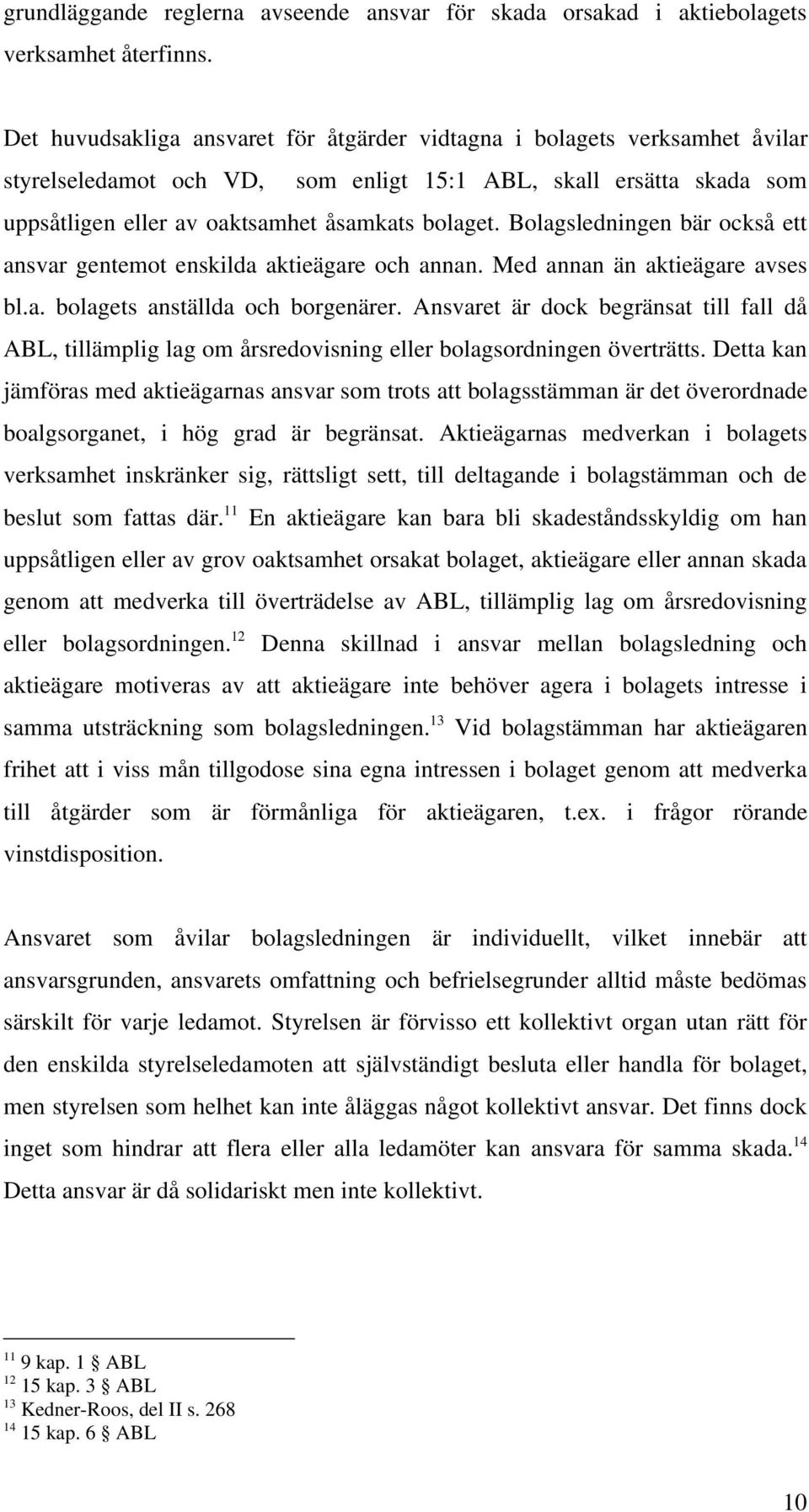 grundläggande reglerna avseende ansvar för skada orsakad i aktiebolagets verksamhet återfinns.

Det huvudsakliga ansvaret för åtgärder vidtagna i bolagets verksamhet åvilar styrelseledamot och VD, som enligt 15:1 ABL, skall ersätta skada som uppsåtligen eller av oaktsamhet åsamkats bolaget. Bolagsledningen bär också ett ansvar gentemot enskilda aktieägare och annan. Med annan än aktieägare avses bl.a. bolagets anställda och borgenärer. Ansvaret är dock begränsat till fall då ABL, tillämplig lag om årsredovisning eller bolagsordningen överträtts. Detta kan jämföras med aktieägarnas ansvar som trots att bolagsstämman är det överordnade boalgsorganet, i hög grad är begränsat. Aktieägarnas medverkan i bolagets verksamhet inskränker sig, rättsligt sett, till deltagande i bolagstämman och de beslut som fattas där.$^{11}$ En aktieägare kan bara bli skadeståndsskyldig om han uppsåtligen eller av grov oaktsamhet orsakat bolaget, aktieägare eller annan skada genom att medverka till överträdelse av ABL, tillämplig lag om årsredovisning eller bolagsordningen.$^{12}$ Denna skillnad i ansvar mellan bolagsledning och aktieägare motiveras av att aktieägare inte behöver agera i bolagets intresse i samma utsträckning som bolagsledningen.$^{13}$ Vid bolagstämman har aktieägaren frihet att i viss mån tillgodose sina egna intressen i bolaget genom att medverka till åtgärder som är förmånliga för aktieägaren, t.ex. i frågor rörande vinstdisposition.

Ansvaret som åvilar bolagsledningen är individuellt, vilket innebär att ansvarsgrunden, ansvarets omfattning och befrielsegrunder alltid måste bedömas särskilt för varje ledamot. Styrelsen är förvisso ett kollektivt organ utan rätt för den enskilda styrelseledamoten att självständigt besluta eller handla för bolaget, men styrelsen som helhet kan inte åläggas något kollektivt ansvar. Det finns dock inget som hindrar att flera eller alla ledamöter kan ansvara för samma skada.$^{14}$ Detta ansvar är då solidariskt men inte kollektivt.

$^{11}$ 9 kap. 1 § ABL
$^{12}$ 15 kap. 3 § ABL
$^{13}$ Kedner-Roos, del II s. 268
$^{14}$ 15 kap. 6 § ABL

10